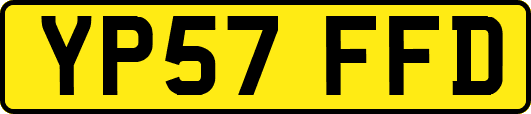 YP57 FFD